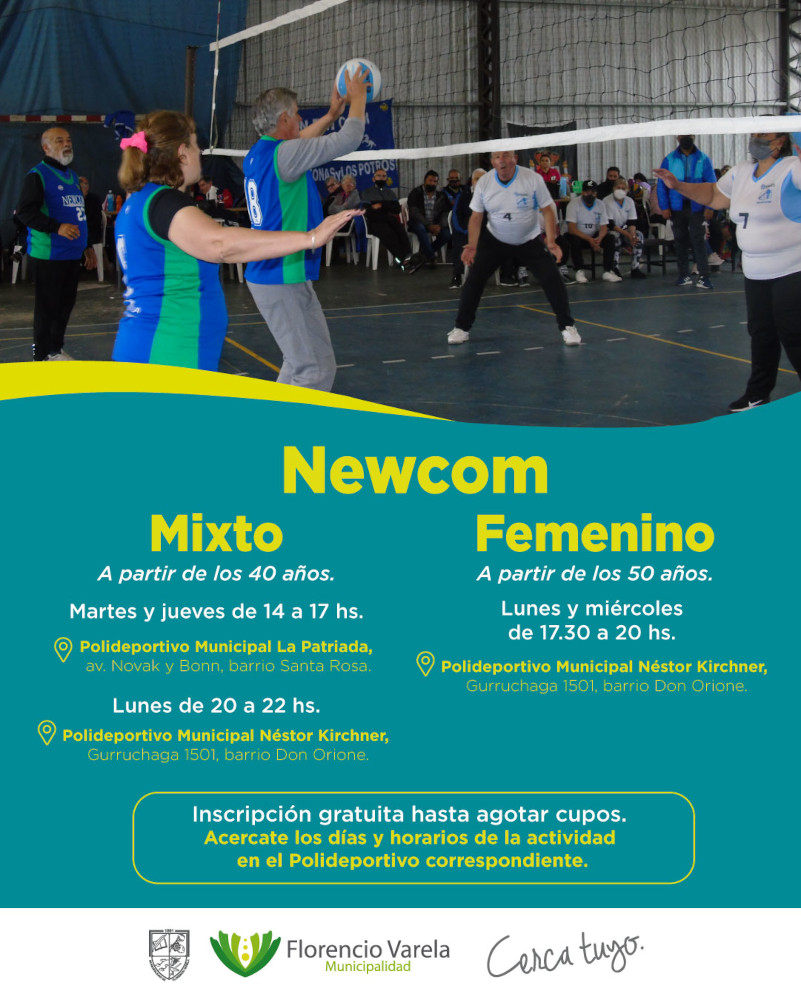 Newcom

Mixto

A partir de los 40 años.

Martes y jueves de 14 a 17 hs.

Polideportivo Municipal La Patriada, av. Novak y Bonn, barrio Santa Rosa.

Lunes de 20 a 22 hs.

Polideportivo Municipal Néstor Kirchner, Gurruchaga 1501, barrio Don Orione.

Femenino

A partir de los 50 años.

Lunes y miércoles de 17.30 a 20 hs.

Polideportivo Municipal Néstor Kirchner, Gurruchaga 1501, barrio Don Orione.

Inscripción gratuita hasta agotar cupos.
Acercate los días y horarios de la actividad en el Polideportivo correspondiente.

Florencio Varela
Municipalidad

Cerca tuyo.